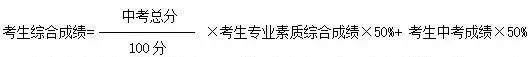 考生综合成绩= $\frac{中考总分}{100分}$ ×考生专业素质综合成绩×50%+ 考生中考成绩×50%